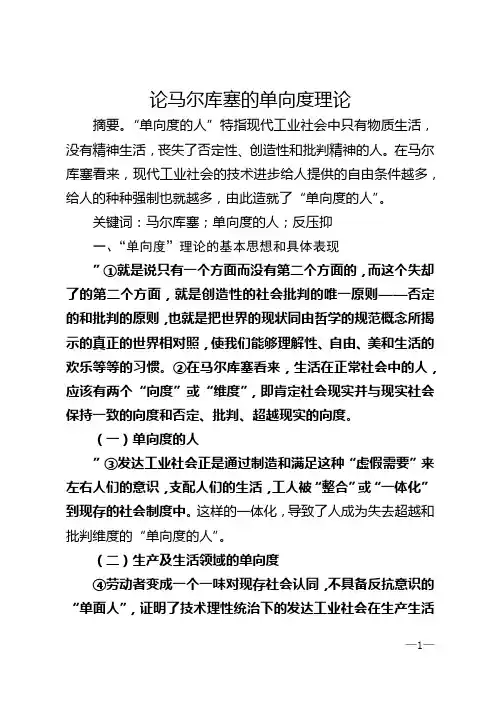 论马尔库塞的单向度理论

摘要。“单向度的人”特指现代工业社会中只有物质生活，没有精神生活，丧失了否定性、创造性和批判精神的人。在马尔库塞看来，现代工业社会的技术进步给人提供的自由条件越多，给人的种种强制也就越多，由此造就了“单向度的人”。

关键词：马尔库塞；单向度的人；反压抑

一、“单向度”理论的基本思想和具体表现

”①就是说只有一个方面而没有第二个方面的，而这个失却了的第二个方面，就是创造性的社会批判的唯一原则——否定的和批判的原则，也就是把世界的现状同由哲学的规范概念所揭示的真正的世界相对照，使我们能够理解性、自由、美和生活的欢乐等等的习惯。②在马尔库塞看来，生活在正常社会中的人，应该有两个“向度”或“维度”，即肯定社会现实并与现实社会保持一致的向度和否定、批判、超越现实的向度。

（一）单向度的人

”③发达工业社会正是通过制造和满足这种“虚假需要”来左右人们的意识，支配人们的生活，工人被“整合”或“一体化”到现存的社会制度中。这样的一体化，导致了人成为失去超越和批判维度的“单向度的人”。

（二）生产及生活领域的单向度

④劳动者变成一个一味对现存社会认同，不具备反抗意识的“单面人”，证明了技术理性统治下的发达工业社会在生产生活

—1—